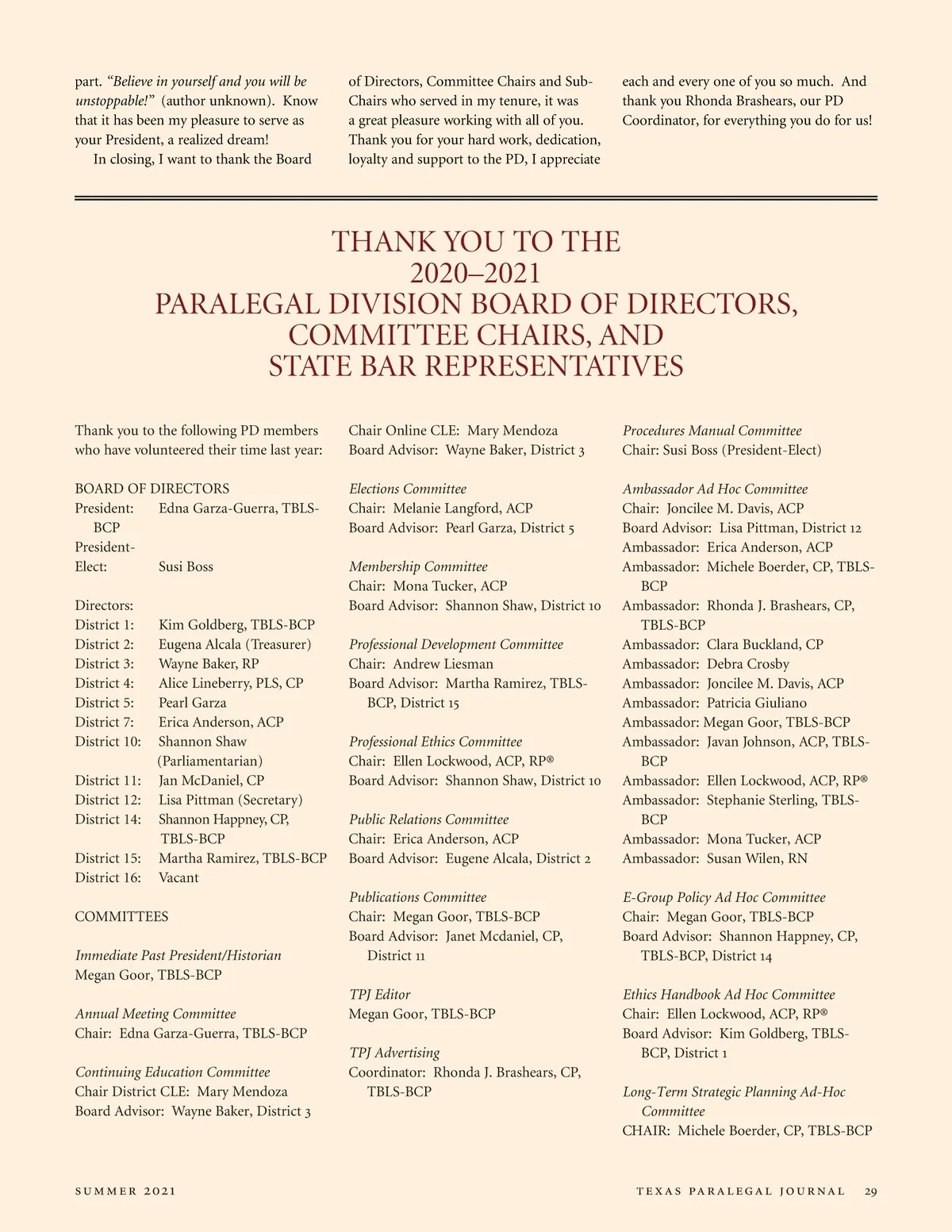 part. "Believe in yourself and you will be unstoppable!" (author unknown). Know that it has been my pleasure to serve as your President, a realized dream!

In closing, I want to thank the Board of Directors, Committee Chairs and Sub-Chairs who served in my tenure, it was a great pleasure working with all of you. Thank you for your hard work, dedication, loyalty and support to the PD, I appreciate each and every one of you so much. And thank you Rhonda Brashears, our PD Coordinator, for everything you do for us!

THANK YOU TO THE 2020–2021 PARALEGAL DIVISION BOARD OF DIRECTORS, COMMITTEE CHAIRS, AND STATE BAR REPRESENTATIVES

Thank you to the following PD members who have volunteered their time last year:

BOARD OF DIRECTORS
President: Edna Garza-Guerra, TBLS-BCP
President-Elect: Susi Boss

Directors:
District 1: Kim Goldberg, TBLS-BCP
District 2: Eugena Alcala (Treasurer)
District 3: Wayne Baker, RP
District 4: Alice Lineberry, PLS, CP
District 5: Pearl Garza
District 7: Erica Anderson, ACP
District 10: Shannon Shaw (Parliamentarian)
District 11: Jan McDaniel, CP
District 12: Lisa Pittman (Secretary)
District 14: Shannon Happney, CP, TBLS-BCP
District 15: Martha Ramirez, TBLS-BCP
District 16: Vacant

COMMITTEES

Immediate Past President/Historian
Megan Goor, TBLS-BCP

Annual Meeting Committee
Chair: Edna Garza-Guerra, TBLS-BCP

Continuing Education Committee
Chair District CLE: Mary Mendoza
Board Advisor: Wayne Baker, District 3
Chair Online CLE: Mary Mendoza
Board Advisor: Wayne Baker, District 3

Elections Committee
Chair: Melanie Langford, ACP
Board Advisor: Pearl Garza, District 5

Membership Committee
Chair: Mona Tucker, ACP
Board Advisor: Shannon Shaw, District 10

Professional Development Committee
Chair: Andrew Liesman
Board Advisor: Martha Ramirez, TBLS-BCP, District 15

Professional Ethics Committee
Chair: Ellen Lockwood, ACP, RP®
Board Advisor: Shannon Shaw, District 10

Public Relations Committee
Chair: Erica Anderson, ACP
Board Advisor: Eugene Alcala, District 2

Publications Committee
Chair: Megan Goor, TBLS-BCP
Board Advisor: Janet Mcdaniel, CP, District 11

TPJ Editor
Megan Goor, TBLS-BCP

TPJ Advertising
Coordinator: Rhonda J. Brashears, CP, TBLS-BCP

Procedures Manual Committee
Chair: Susi Boss (President-Elect)

Ambassador Ad Hoc Committee
Chair: Joncilee M. Davis, ACP
Board Advisor: Lisa Pittman, District 12
Ambassador: Erica Anderson, ACP
Ambassador: Michele Boerder, CP, TBLS-BCP
Ambassador: Rhonda J. Brashears, CP, TBLS-BCP
Ambassador: Clara Buckland, CP
Ambassador: Debra Crosby
Ambassador: Joncilee M. Davis, ACP
Ambassador: Patricia Giuliano
Ambassador: Megan Goor, TBLS-BCP
Ambassador: Javan Johnson, ACP, TBLS-BCP
Ambassador: Ellen Lockwood, ACP, RP®
Ambassador: Stephanie Sterling, TBLS-BCP
Ambassador: Mona Tucker, ACP
Ambassador: Susan Wilen, RN

E-Group Policy Ad Hoc Committee
Chair: Megan Goor, TBLS-BCP
Board Advisor: Shannon Happney, CP, TBLS-BCP, District 14

Ethics Handbook Ad Hoc Committee
Chair: Ellen Lockwood, ACP, RP®
Board Advisor: Kim Goldberg, TBLS-BCP, District 1

Long-Term Strategic Planning Ad-Hoc Committee
CHAIR: Michele Boerder, CP, TBLS-BCP

SUMMER 2021

TEXAS PARALEGAL JOURNAL 29